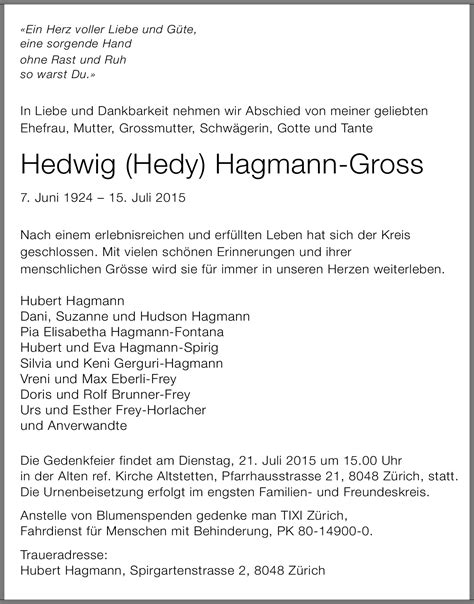 «Ein Herz voller Liebe und Güte,
eine sorgende Hand
ohne Rast und Ruh
so warst Du.»

In Liebe und Dankbarkeit nehmen wir Abschied von meiner geliebten Ehefrau, Mutter, Grossmutter, Schwägerin, Gotte und Tante

Hedwig (Hedy) Hagmann-Gross

7. Juni 1924 – 15. Juli 2015

Nach einem erlebnisreichen und erfüllten Leben hat sich der Kreis geschlossen. Mit vielen schönen Erinnerungen und ihrer menschlichen Grösse wird sie für immer in unseren Herzen weiterleben.

Hubert Hagmann
Dani, Suzanne und Hudson Hagmann
Pia Elisabetha Hagmann-Fontana
Hubert und Eva Hagmann-Spirig
Silvia und Keni Gerguri-Hagmann
Vreni und Max Eberli-Frey
Doris und Rolf Brunner-Frey
Urs und Esther Frey-Horlacher
und Anverwandte

Die Gedenkfeier findet am Dienstag, 21. Juli 2015 um 15.00 Uhr in der Alten ref. Kirche Altstetten, Pfarrhausstrasse 21, 8048 Zürich, statt. Die Urnenbeisetzung erfolgt im engsten Familien- und Freundeskreis.

Anstelle von Blumenspenden gedenke man TIXI Zürich, Fahrdienst für Menschen mit Behinderung, PK 80-14900-0.

Traueradresse:
Hubert Hagmann, Spirgartenstrasse 2, 8048 Zürich